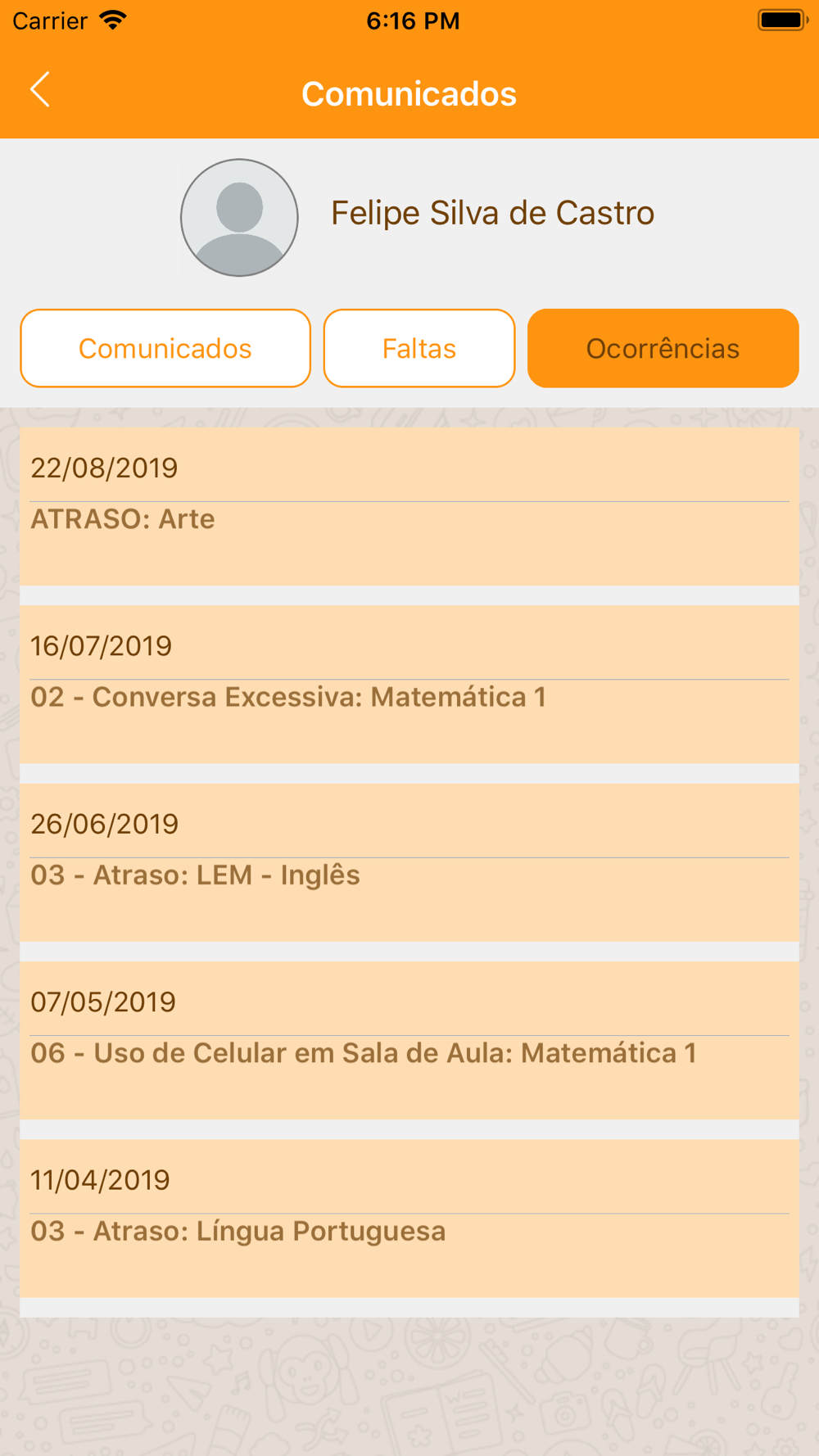 Carrier 6:16 PM

Comunicados

Felipe Silva de Castro

Comunicados Faltas Ocorrências

22/08/2019
ATRASO: Arte

16/07/2019
02 - Conversa Excessiva: Matemática 1

26/06/2019
03 - Atraso: LEM - Inglês

07/05/2019
06 - Uso de Celular em Sala de Aula: Matemática 1

11/04/2019
03 - Atraso: Língua Portuguesa